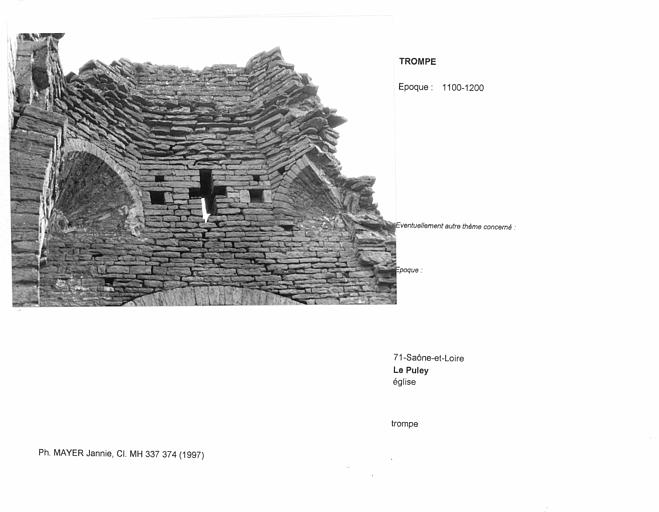 TROMPE

Epoque : 1100-1200

Eventuellement autre thème concerné :

Epoque :

71-Saône-et-Loire
Le Puley
église

trompe

Ph. MAYER Jannie, Cl. MH 337 374 (1997)